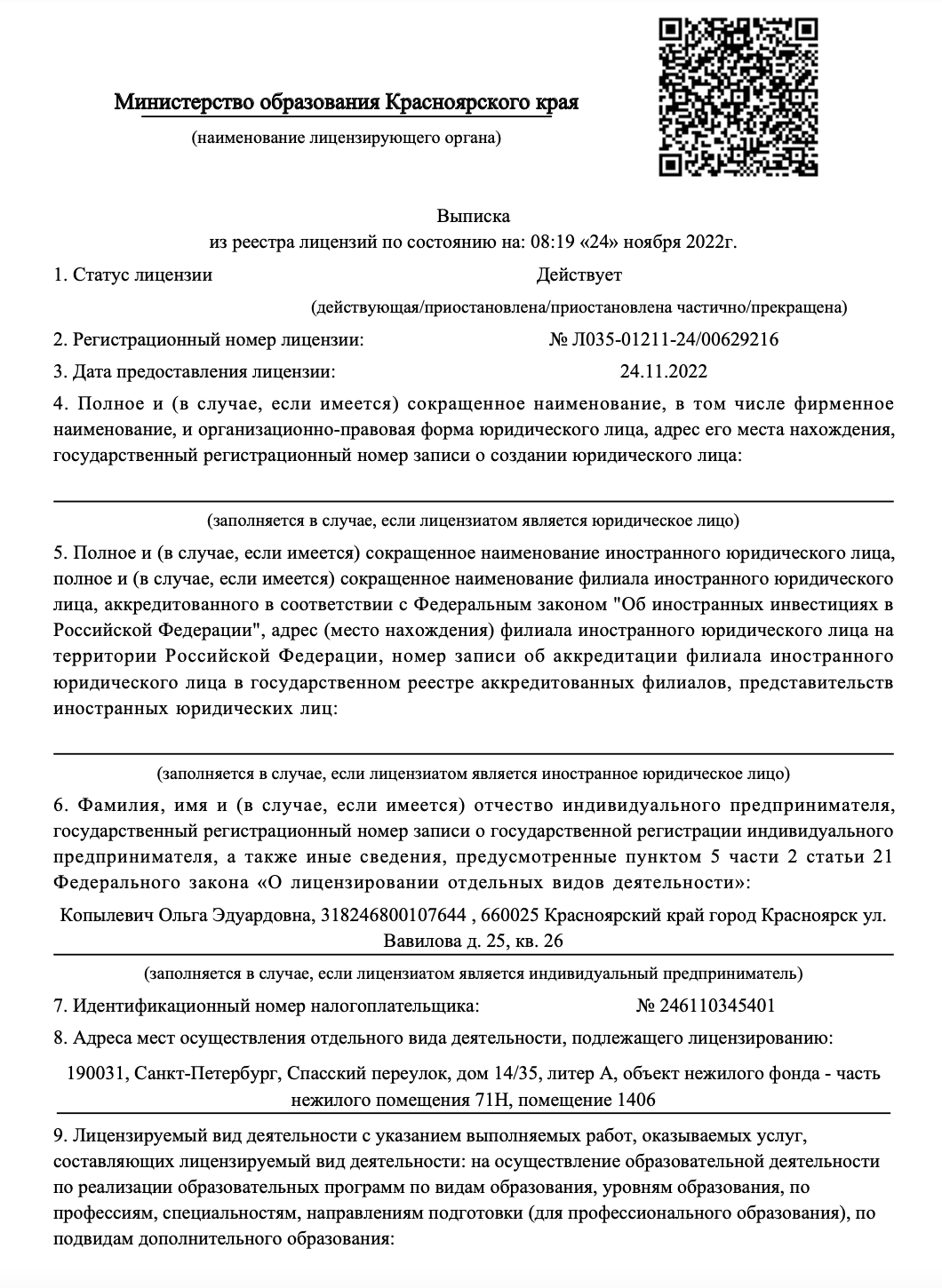 Министерство образования Красноярского края

(наименование лицензирующего органа)

Выписка
из реестра лицензий по состоянию на: 08:19 «24» ноября 2022г.

1. Статус лицензии Действует

(действующая/приостановлена/приостановлена частично/прекращена)

2. Регистрационный номер лицензии: № Л035-01211-24/00629216

3. Дата предоставления лицензии: 24.11.2022

4. Полное и (в случае, если имеется) сокращенное наименование, в том числе фирменное наименование, и организационно-правовая форма юридического лица, адрес его места нахождения, государственный регистрационный номер записи о создании юридического лица:

(заполняется в случае, если лицензиатом является юридическое лицо)

5. Полное и (в случае, если имеется) сокращенное наименование иностранного юридического лица, полное и (в случае, если имеется) сокращенное наименование филиала иностранного юридического лица, аккредитованного в соответствии с Федеральным законом "Об иностранных инвестициях в Российской Федерации", адрес (место нахождения) филиала иностранного юридического лица на территории Российской Федерации, номер записи об аккредитации филиала иностранного юридического лица в государственном реестре аккредитованных филиалов, представительств иностранных юридических лиц:

(заполняется в случае, если лицензиатом является иностранное юридическое лицо)

6. Фамилия, имя и (в случае, если имеется) отчество индивидуального предпринимателя, государственный регистрационный номер записи о государственной регистрации индивидуального предпринимателя, а также иные сведения, предусмотренные пунктом 5 части 2 статьи 21 Федерального закона «О лицензировании отдельных видов деятельности»:

Копылевич Ольга Эдуардовна, 318246800107644 , 660025 Красноярский край город Красноярск ул. Вавилова д. 25, кв. 26

(заполняется в случае, если лицензиатом является индивидуальный предприниматель)

7. Идентификационный номер налогоплательщика: № 246110345401

8. Адреса мест осуществления отдельного вида деятельности, подлежащего лицензированию:

190031, Санкт-Петербург, Спасский переулок, дом 14/35, литер А, объект нежилого фонда - часть нежилого помещения 71Н, помещение 1406

9. Лицензируемый вид деятельности с указанием выполняемых работ, оказываемых услуг, составляющих лицензируемый вид деятельности: на осуществление образовательной деятельности по реализации образовательных программ по видам образования, уровням образования, по профессиям, специальностям, направлениям подготовки (для профессионального образования), по подвидам дополнительного образования: